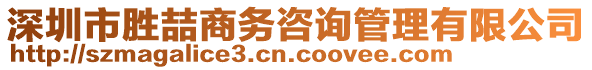 深圳市胜喆商务咨询管理有限公司
http://szmagalice3.cn.coovee.com